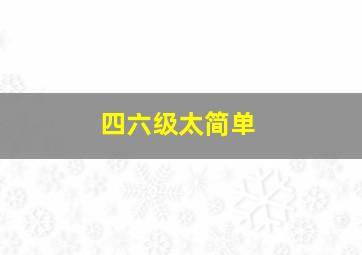 四六级太简单